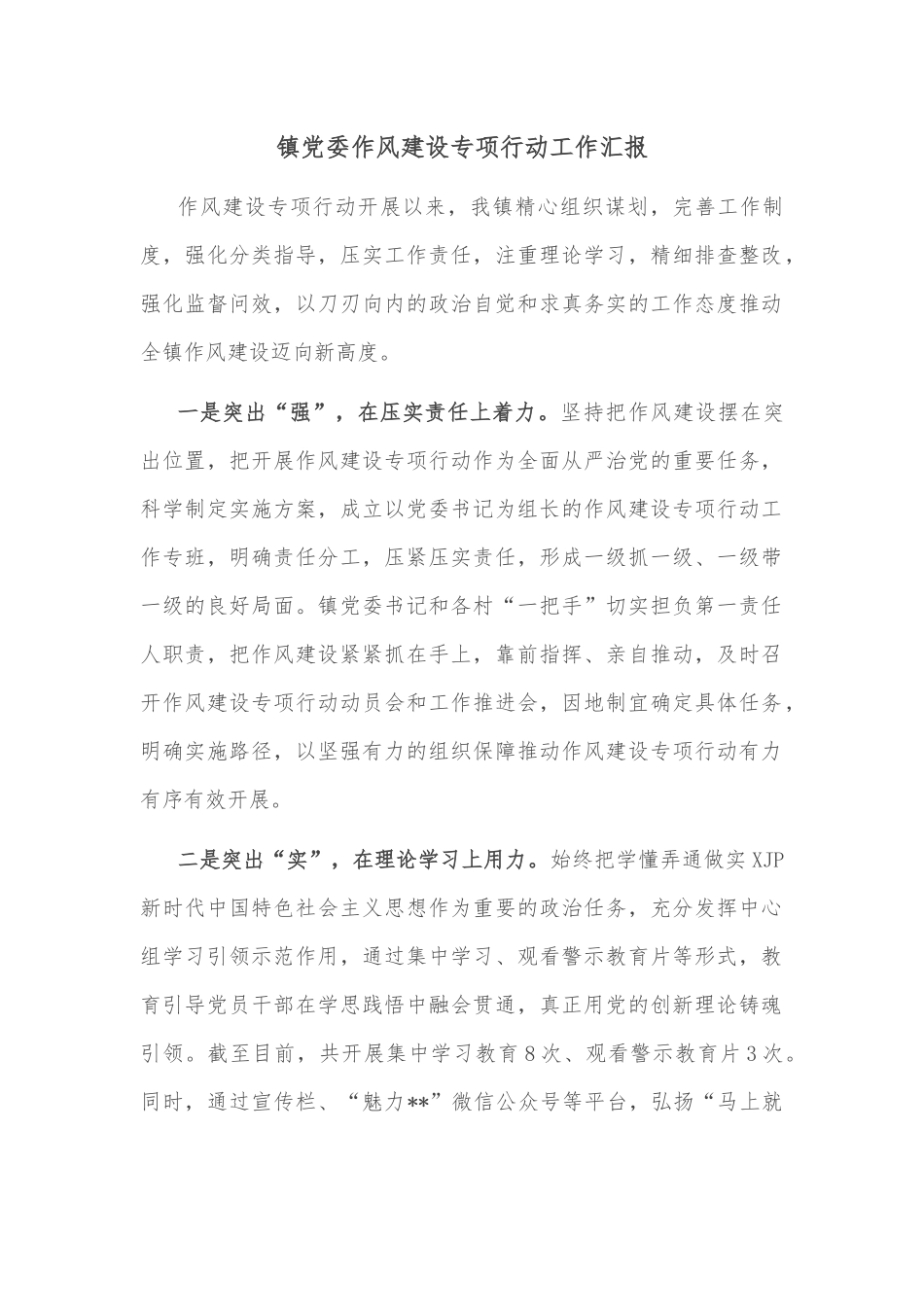 镇党委作风建设专项行动工作汇报

作风建设专项行动开展以来，我镇精心组织谋划，完善工作制度，强化分类指导，压实工作责任，注重理论学习，精细排查整改，强化监督问效，以刀刃向内的政治自觉和求真务实的工作态度推动全镇作风建设迈向新高度。

一是突出“强”，在压实责任上着力。坚持把作风建设摆在突出位置，把开展作风建设专项行动作为全面从严治党的重要任务，科学制定实施方案，成立以党委书记为组长的作风建设专项行动工作专班，明确责任分工，压紧压实责任，形成一级抓一级、一级带一级的良好局面。镇党委书记和各村“一把手”切实担负第一责任人职责，把作风建设紧紧抓在手上，靠前指挥、亲自推动，及时召开作风建设专项行动动员会和工作推进会，因地制宜确定具体任务，明确实施路径，以坚强有力的组织保障推动作风建设专项行动有力有序有效开展。

二是突出“实”，在理论学习上用力。始终把学懂弄通做实XJP新时代中国特色社会主义思想作为重要的政治任务，充分发挥中心组学习引领示范作用，通过集中学习、观看警示教育片等形式，教育引导党员干部在学思践悟中融会贯通，真正用党的创新理论铸魂引领。截至目前，共开展集中学习教育8次、观看警示教育片3次。同时，通过宣传栏、“魅力**”微信公众号等平台，弘扬“马上就